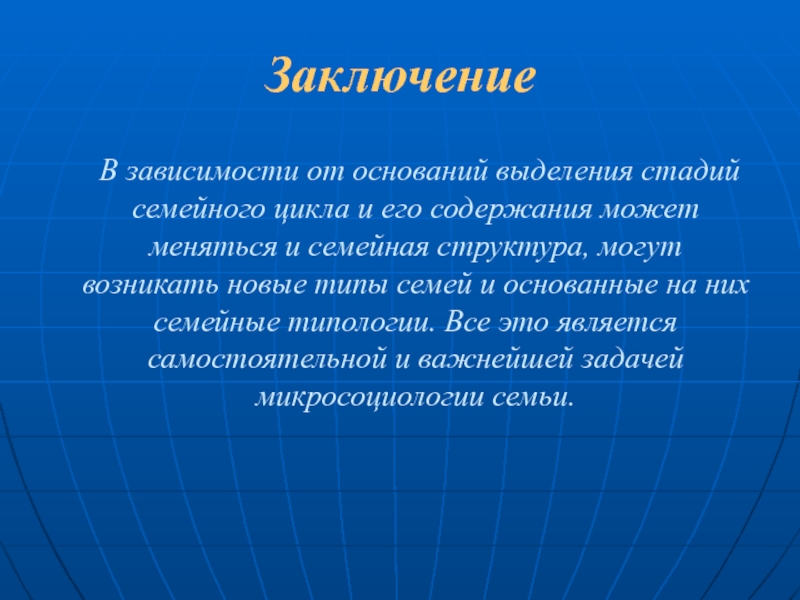 Заключение

В зависимости от оснований выделения стадий семейного цикла и его содержания может меняться и семейная структура, могут возникать новые типы семей и основанные на них семейные типологии. Все это является самостоятельной и важнейшей задачей микросоциологии семьи.